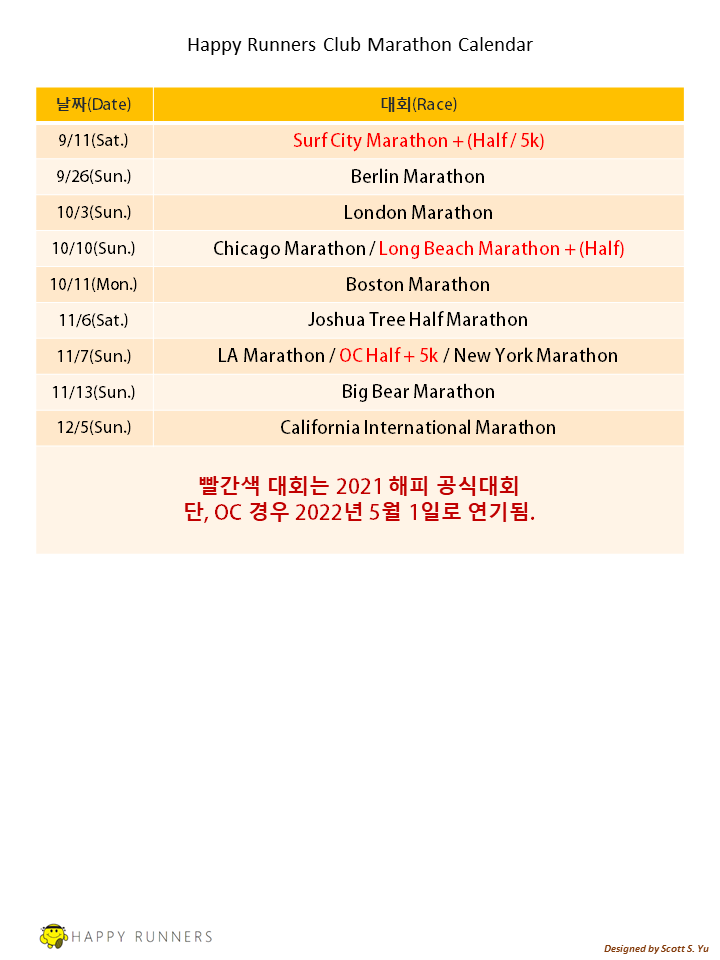 Happy Runners Club Marathon Calendar

| 날짜(Date) | 대회(Race) |
|---|---|
| 9/11(Sat.) | Surf City Marathon + (Half / 5k) |
| 9/26(Sun.) | Berlin Marathon |
| 10/3(Sun.) | London Marathon |
| 10/10(Sun.) | Chicago Marathon / Long Beach Marathon + (Half) |
| 10/11(Mon.) | Boston Marathon |
| 11/6(Sat.) | Joshua Tree Half Marathon |
| 11/7(Sun.) | LA Marathon / OC Half + 5k / New York Marathon |
| 11/13(Sun.) | Big Bear Marathon |
| 12/5(Sun.) | California International Marathon |

빨간색 대회는 2021 해피 공식대회
단, OC 경우 2022년 5월 1일로 연기됨.

HAPPY RUNNERS

Designed by Scott S. Yu